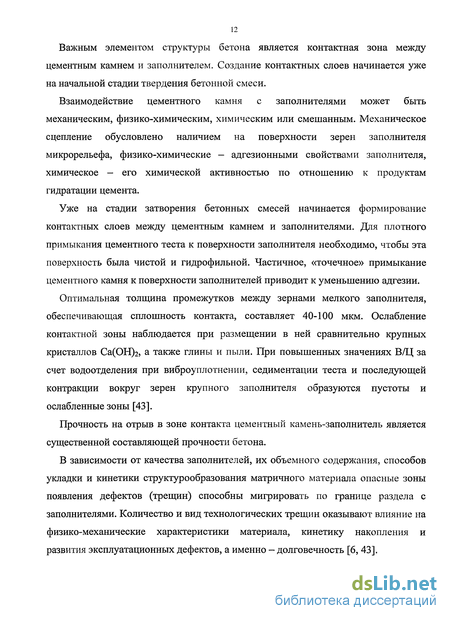 12

Важным элементом структуры бетона является контактная зона между цементным камнем и заполнителем. Создание контактных слоев начинается уже на начальной стадии твердения бетонной смеси.

Взаимодействие цементного камня с заполнителями может быть механическим, физико-химическим, химическим или смешанным. Механическое сцепление обусловлено наличием на поверхности зерен заполнителя микрорельефа, физико-химические – адгезионными свойствами заполнителя, химическое – его химической активностью по отношению к продуктам гидратации цемента.

Уже на стадии затворения бетонных смесей начинается формирование контактных слоев между цементным камнем и заполнителями. Для плотного примыкания цементного теста к поверхности заполнителя необходимо, чтобы эта поверхность была чистой и гидрофильной. Частичное, «точечное» примыкание цементного камня к поверхности заполнителей приводит к уменьшению адгезии.

Оптимальная толщина промежутков между зернами мелкого заполнителя, обеспечивающая сплошность контакта, составляет 40-100 мкм. Ослабление контактной зоны наблюдается при размещении в ней сравнительно крупных кристаллов $Ca(OH)_2$, а также глины и пыли. При повышенных значениях В/Ц за счет водоотделения при виброуплотнении, седиментации теста и последующей контракции вокруг зерен крупного заполнителя образуются пустоты и ослабленные зоны [43].

Прочность на отрыв в зоне контакта цементный камень-заполнитель является существенной составляющей прочности бетона.

В зависимости от качества заполнителей, их объемного содержания, способов укладки и кинетики структурообразования матричного материала опасные зоны появления дефектов (трещин) способны мигрировать по границе раздела с заполнителями. Количество и вид технологических трещин оказывают влияние на физико-механические характеристики материала, кинетику накопления и развития эксплуатационных дефектов, а именно – долговечность [6, 43].

dsLib.net
библиотека диссертаций